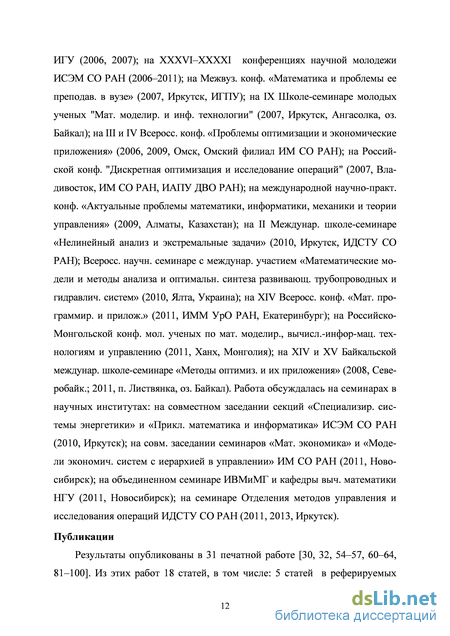 ИГУ (2006, 2007); на XXXVI–XXXXI конференциях научной молодежи ИСЭМ СО РАН (2006–2011); на Межвуз. конф. «Математика и проблемы ее преподав. в вузе» (2007, Иркутск, ИГПУ); на IX Школе-семинаре молодых ученых "Мат. моделир. и инф. технологии" (2007, Иркутск, Ангасолка, оз. Байкал); на III и IV Всеросс. конф. «Проблемы оптимизации и экономические приложения» (2006, 2009, Омск, Омский филиал ИМ СО РАН); на Российской конф. "Дискретная оптимизация и исследование операций" (2007, Владивосток, ИМ СО РАН, ИАПУ ДВО РАН); на международной научно-практ. конф. «Актуальные проблемы математики, информатики, механики и теории управления» (2009, Алматы, Казахстан); на II Междунар. школе-семинаре «Нелинейный анализ и экстремальные задачи» (2010, Иркутск, ИДСТУ СО РАН); Всеросс. научн. семинаре с междунар. участием «Математические модели и методы анализа и оптимальн. синтеза развивающ. трубопроводных и гидравлич. систем» (2010, Ялта, Украина); на XIV Всеросс. конф. «Мат. программир. и прилож.» (2011, ИММ УрО РАН, Екатеринбург); на Российско-Монгольской конф. мол. ученых по мат. моделир., вычисл.-инфор-мац. технологиям и управлению (2011, Ханх, Монголия); на XIV и XV Байкальской междунар. школе-семинаре «Методы оптимиз. и их приложения» (2008, Северобайк.; 2011, п. Листвянка, оз. Байкал). Работа обсуждалась на семинарах в научных институтах: на совместном заседании секций «Специализир. системы энергетики» и «Прикл. математика и информатика» ИСЭМ СО РАН (2010, Иркутск); на совм. заседании семинаров «Мат. экономика» и «Модели экономич. систем с иерархией в управлении» ИМ СО РАН (2011, Новосибирск); на объединенном семинаре ИВМиМГ и кафедры выч. математики НГУ (2011, Новосибирск); на семинаре Отделения методов управления и исследования операций ИДСТУ СО РАН (2011, 2013, Иркутск).

Публикации

Результаты опубликованы в 31 печатной работе [30, 32, 54–57, 60–64, 81–100]. Из этих работ 18 статей, в том числе: 5 статей в реферируемых

12

dsLib.net
библиотека диссертаций